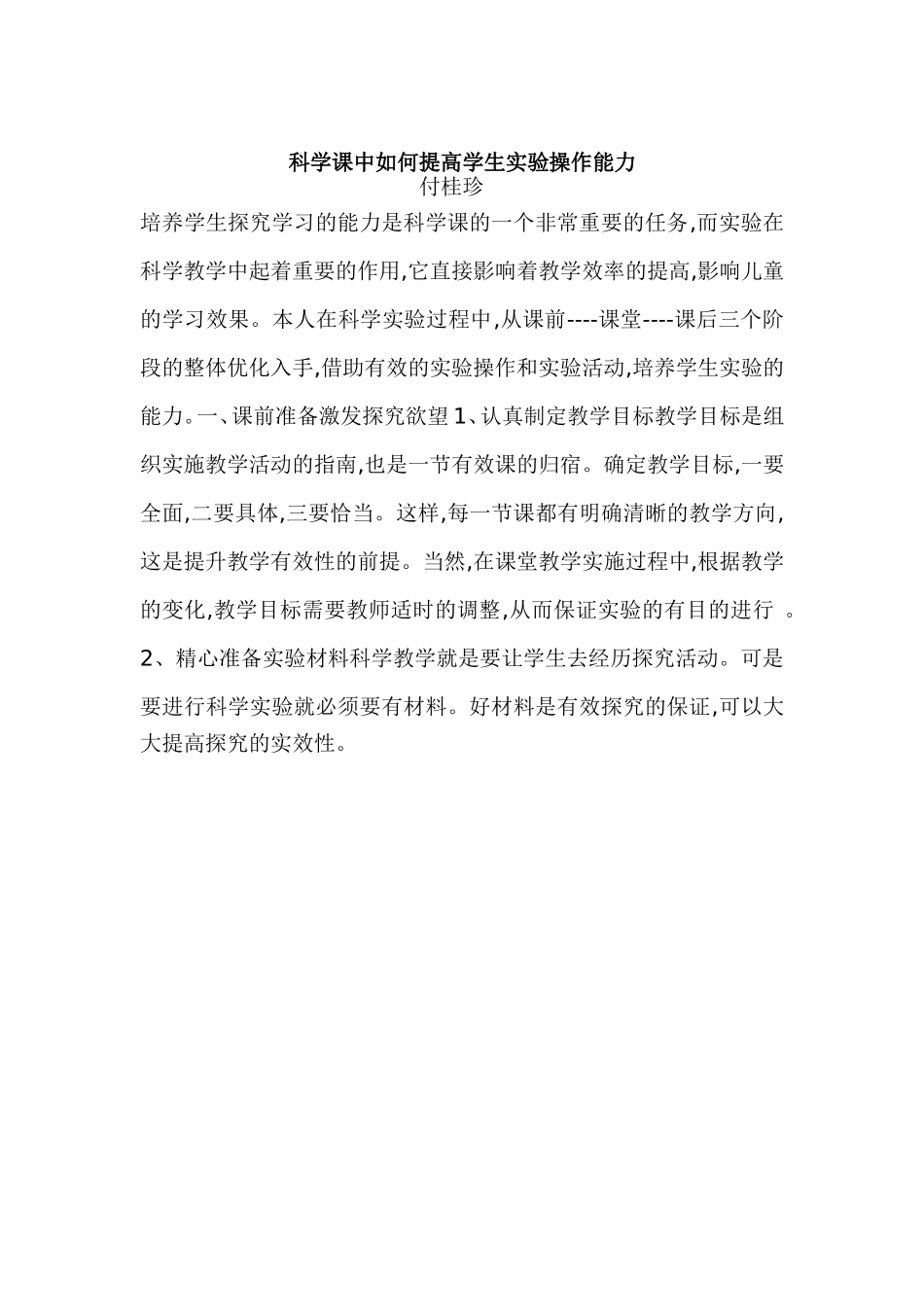 科学课中如何提高学生实验操作能力
付桂珍

培养学生探究学习的能力是科学课的一个非常重要的任务,而实验在科学教学中起着重要的作用,它直接影响着教学效率的提高,影响儿童的学习效果。本人在科学实验过程中,从课前----课堂----课后三个阶段的整体优化入手,借助有效的实验操作和实验活动,培养学生实验的能力。一、课前准备激发探究欲望 1、认真制定教学目标教学目标是组织实施教学活动的指南,也是一节有效课的归宿。确定教学目标,一要全面,二要具体,三要恰当。这样,每一节课都有明确清晰的教学方向,这是提升教学有效性的前提。当然,在课堂教学实施过程中,根据教学的变化,教学目标需要教师适时的调整,从而保证实验的有目的进行 。2、精心准备实验材料科学教学就是要让学生去经历探究活动。可是要进行科学实验就必须要有材料。好材料是有效探究的保证,可以大大提高探究的实效性。